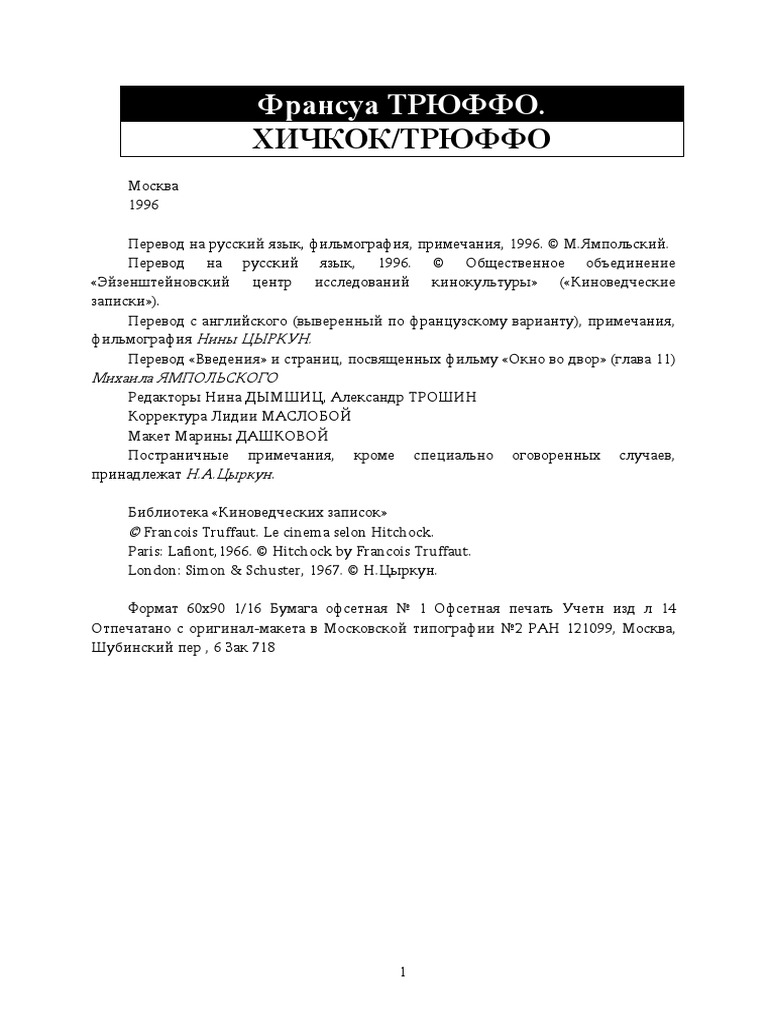 Франсуа ТРЮФФО.
ХИЧКОК/ТРЮФФО

Москва
1996

Перевод на русский язык, фильмография, примечания, 1996. © М.Ямпольский.

Перевод на русский язык, 1996. © Общественное объединение «Эйзенштейновский центр исследований кинокультуры» («Киноведческие записки»).

Перевод с английского (выверенный по французскому варианту), примечания, фильмография Нины ЦЫРКУН.

Перевод «Введения» и страниц, посвященных фильму «Окно во двор» (глава 11) Михаила ЯМПОЛЬСКОГО

Редакторы Нина ДЫМШИЦ, Александр ТРОШИН

Корректура Лидии МАСЛОБОЙ

Макет Марины ДАШКОВОЙ

Постраничные примечания, кроме специально оговоренных случаев, принадлежат Н.А.Цыркун.

Библиотека «Киноведческих записок»
© Francois Truffaut. Le cinema selon Hitchock.
Paris: Lafiont, 1966. © Hitchock by Francois Truffaut.
London: Simon & Schuster, 1967. © Н.Цыркун.

Формат 60х90 1/16 Бумага офсетная № 1 Офсетная печать Учетн изд л 14 Отпечатано с оригинал-макета в Московской типографии №2 РАН 121099, Москва, Шубинский пер , 6 Зак 718

1